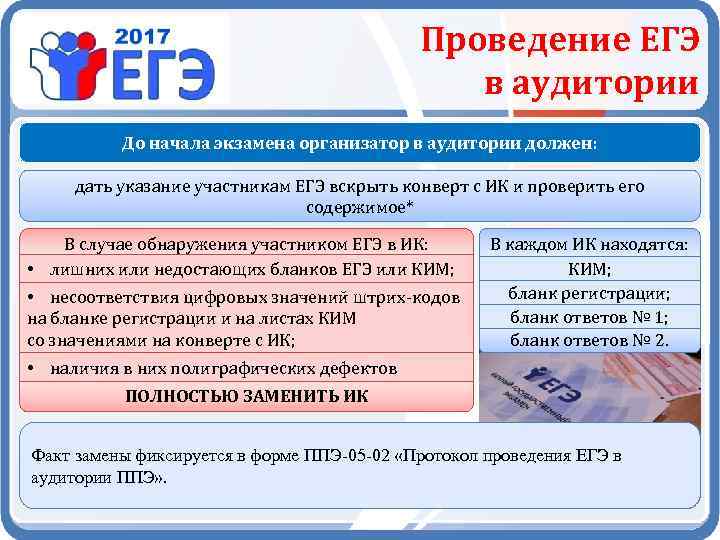 2017 ЕГЭ

Проведение ЕГЭ в аудитории

До начала экзамена организатор в аудитории должен:

дать указание участникам ЕГЭ вскрыть конверт с ИК и проверить его содержимое*

В случае обнаружения участником ЕГЭ в ИК:

• лишних или недостающих бланков ЕГЭ или КИМ;

• несоответствия цифровых значений штрих-кодов на бланке регистрации и на листах КИМ со значениями на конверте с ИК;

• наличия в них полиграфических дефектов

ПОЛНОСТЬЮ ЗАМЕНИТЬ ИК

В каждом ИК находятся:

КИМ;

бланк регистрации;

бланк ответов № 1;

бланк ответов № 2.

ЕГЭ

Факт замены фиксируется в форме ППЭ-05-02 «Протокол проведения ЕГЭ в аудитории ППЭ».